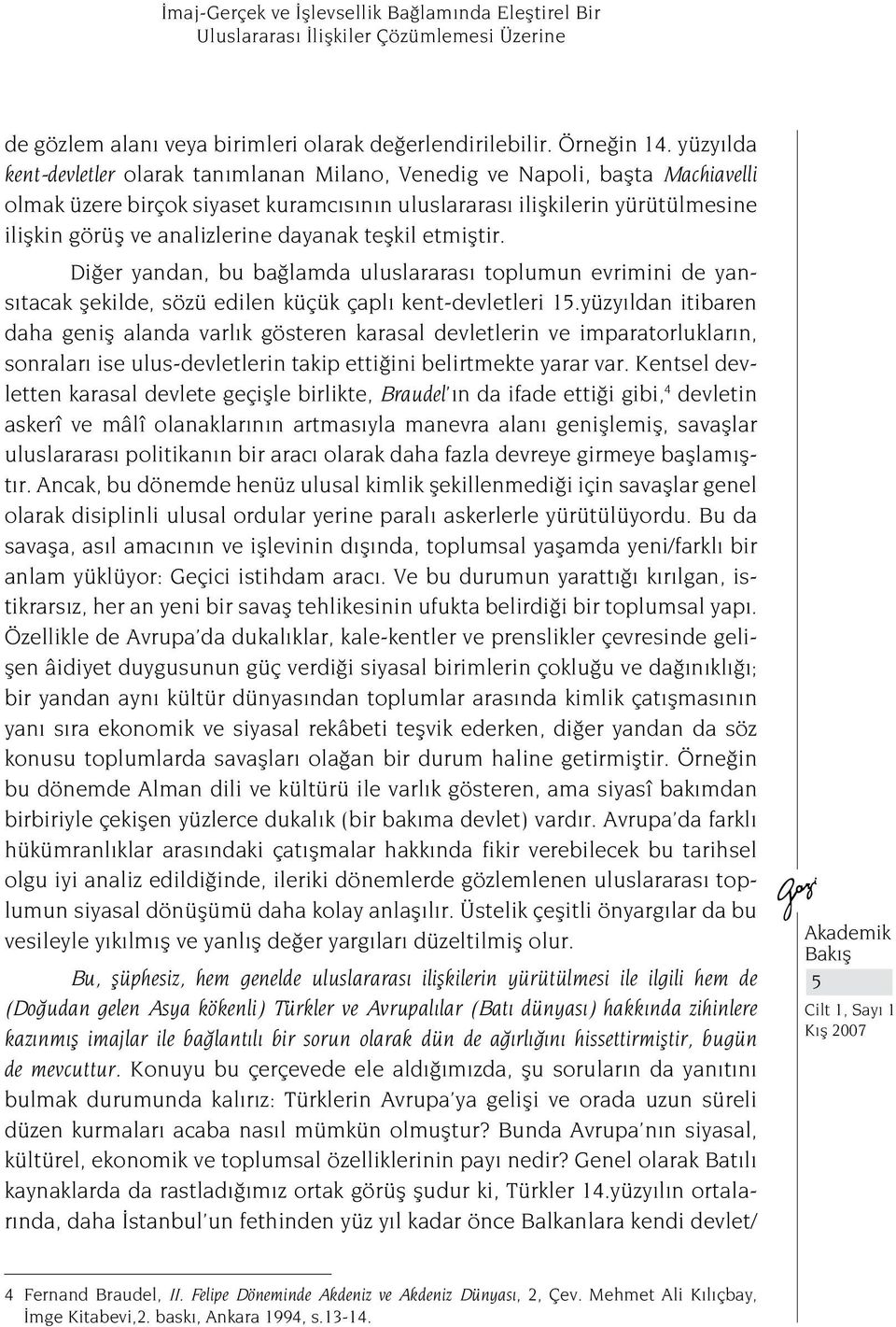 İmaj-Gerçek ve İşlevsellik Bağlamında Eleştirel Bir Uluslararası İlişkiler Çözümlemesi Üzerine

de gözlem alanı veya birimleri olarak değerlendirilebilir. Örneğin 14. yüzyılda kent-devletler olarak tanımlanan Milano, Venedig ve Napoli, başta Machiavelli olmak üzere birçok siyaset kuramcısının uluslararası ilişkilerin yürütülmesine ilişkin görüş ve analizlerine dayanak teşkil etmiştir.

Diğer yandan, bu bağlamda uluslararası toplumun evrimini de yansıtacak şekilde, sözü edilen küçük çaplı kent-devletleri 15.yüzyıldan itibaren daha geniş alanda varlık gösteren karasal devletlerin ve imparatorlukların, sonraları ise ulus-devletlerin takip ettiğini belirtmekte yarar var. Kentsel devletten karasal devlete geçişle birlikte, Braudel'ın da ifade ettiği gibi,$^4$ devletin askerî ve mâlî olanaklarının artmasıyla manevra alanı genişlemiş, savaşlar uluslararası politikanın bir aracı olarak daha fazla devreye girmeye başlamıştır. Ancak, bu dönemde henüz ulusal kimlik şekillenmediği için savaşlar genel olarak disiplinli ulusal ordular yerine paralı askerlerle yürütülüyordu. Bu da savaşa, asıl amacının ve işlevinin dışında, toplumsal yaşamda yeni/farklı bir anlam yüklüyor: Geçici istihdam aracı. Ve bu durumun yarattığı kırılgan, istikrarsız, her an yeni bir savaş tehlikesinin ufukta belirdiği bir toplumsal yapı. Özellikle de Avrupa'da dukalıklar, kale-kentler ve prenslikler çevresinde gelişen âidiyet duygusunun güç verdiği siyasal birimlerin çokluğu ve dağınıklığı; bir yandan aynı kültür dünyasından toplumlar arasında kimlik çatışmasının yanı sıra ekonomik ve siyasal rekâbeti teşvik ederken, diğer yandan da söz konusu toplumlarda savaşları olağan bir durum haline getirmiştir. Örneğin bu dönemde Alman dili ve kültürü ile varlık gösteren, ama siyasî bakımdan birbiriyle çekişen yüzlerce dukalık (bir bakıma devlet) vardır. Avrupa'da farklı hükümranlıklar arasındaki çatışmalar hakkında fikir verebilecek bu tarihsel olgu iyi analiz edildiğinde, ileriki dönemlerde gözlemlenen uluslararası toplumun siyasal dönüşümü daha kolay anlaşılır. Üstelik çeşitli önyargılar da bu vesileyle yıkılmış ve yanlış değer yargıları düzeltilmiş olur.

Bu, şüphesiz, hem genelde uluslararası ilişkilerin yürütülmesi ile ilgili hem de (Doğudan gelen Asya kökenli) Türkler ve Avrupalılar (Batı dünyası) hakkında zihinlere kazınmış imajlar ile bağlantılı bir sorun olarak dün de ağırlığını hissettirmiştir, bugün de mevcuttur. Konuyu bu çerçevede ele aldığımızda, şu soruların da yanıtını bulmak durumunda kalırız: Türklerin Avrupa'ya gelişi ve orada uzun süreli düzen kurmaları acaba nasıl mümkün olmuştur? Bunda Avrupa'nın siyasal, kültürel, ekonomik ve toplumsal özelliklerinin payı nedir? Genel olarak Batılı kaynaklarda da rastladığımız ortak görüş şudur ki, Türkler 14.yüzyılın ortalarında, daha İstanbul'un fethinden yüz yıl kadar önce Balkanlara kendi devlet/

Gazi
Akademik Bakış
5
Cilt 1, Sayı 1
Kış 2007

4 Fernand Braudel, II. Felipe Döneminde Akdeniz ve Akdeniz Dünyası, 2, Çev. Mehmet Ali Kılıçbay, İmge Kitabevi,2. baskı, Ankara 1994, s.13-14.